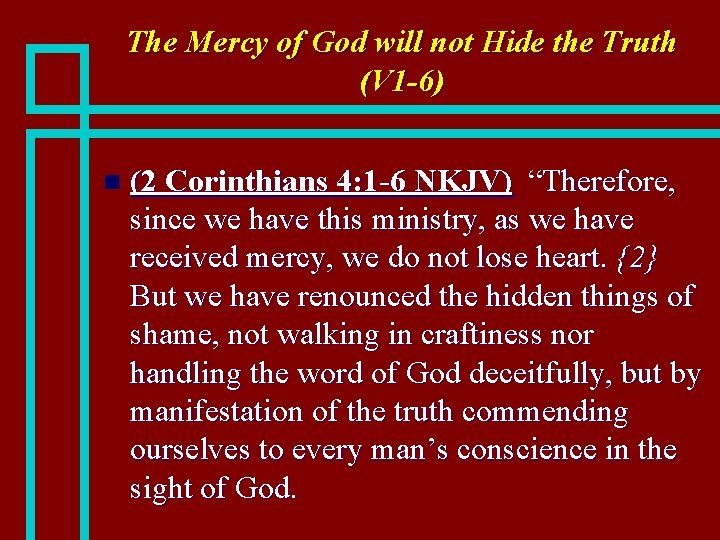 The Mercy of God will not Hide the Truth (V1-6)

(2 Corinthians 4:1-6 NKJV) “Therefore, since we have this ministry, as we have received mercy, we do not lose heart. {2} But we have renounced the hidden things of shame, not walking in craftiness nor handling the word of God deceitfully, but by manifestation of the truth commending ourselves to every man’s conscience in the sight of God.